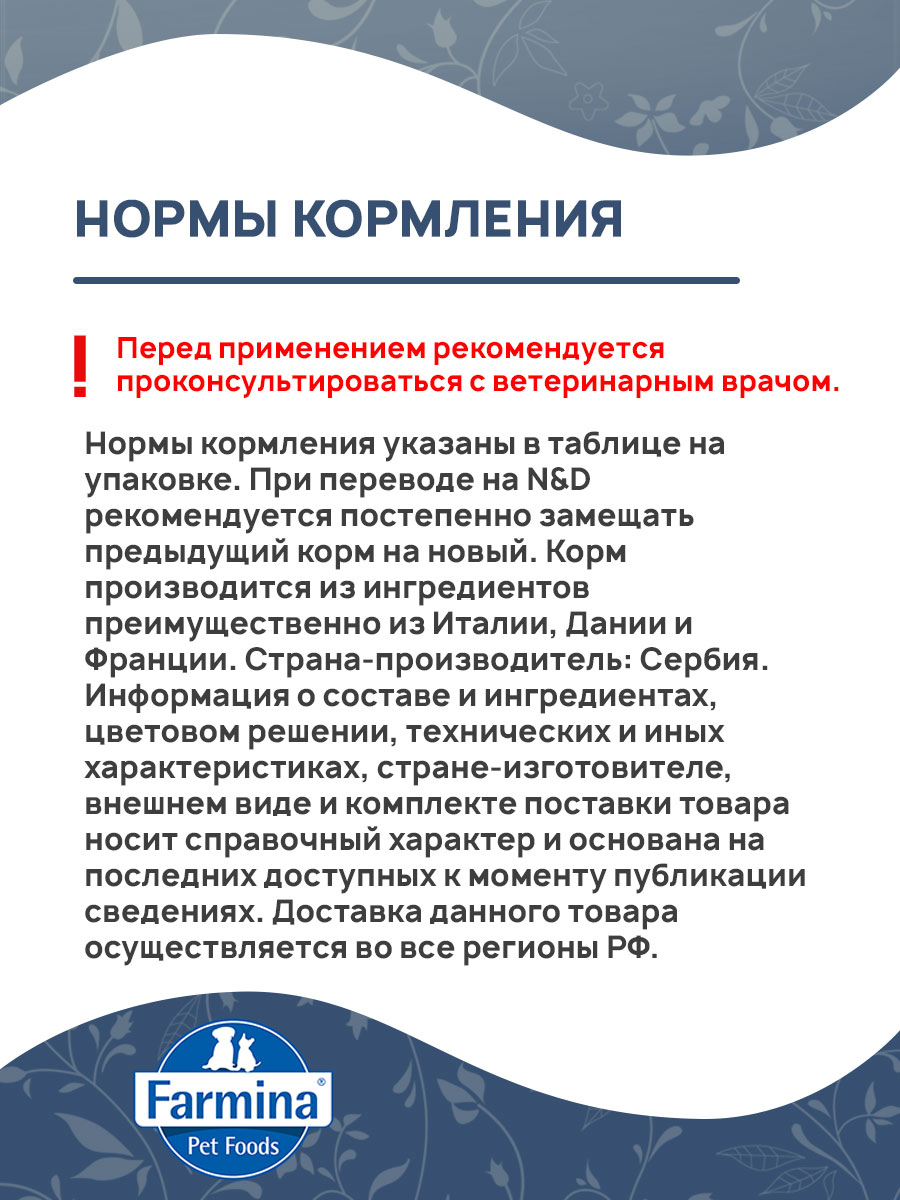 НОРМЫ КОРМЛЕНИЯ

!

Перед применением рекомендуется проконсультироваться с ветеринарным врачом.

Нормы кормления указаны в таблице на упаковке. При переводе на N&D рекомендуется постепенно замещать предыдущий корм на новый. Корм производится из ингредиентов преимущественно из Италии, Дании и Франции. Страна-производитель: Сербия. Информация о составе и ингредиентах, цветовом решении, технических и иных характеристиках, стране-изготовителе, внешнем виде и комплекте поставки товара носит справочный характер и основана на последних доступных к моменту публикации сведениях. Доставка данного товара осуществляется во все регионы РФ.

Farmina®
Pet Foods